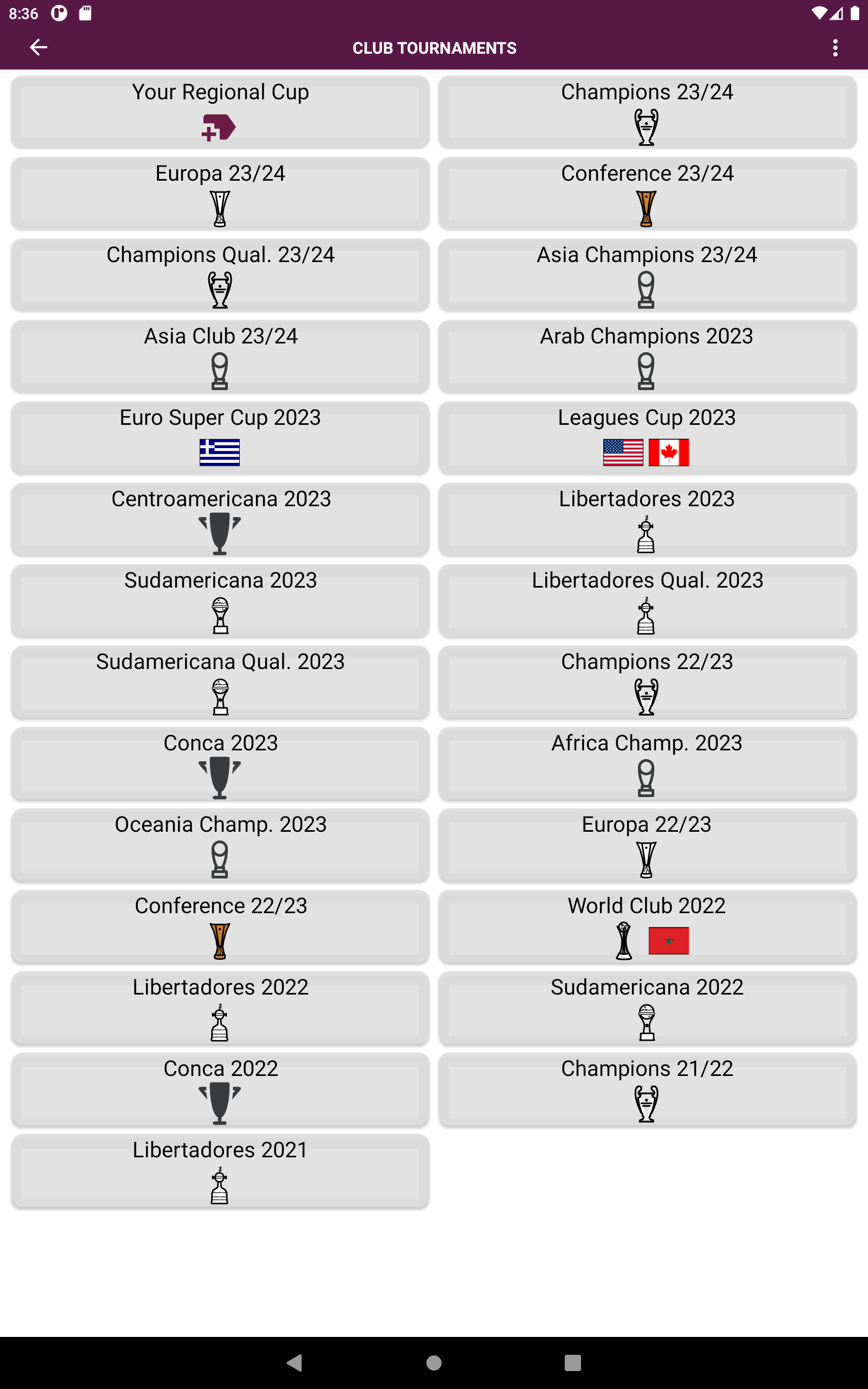 8:36

CLUB TOURNAMENTS

Your Regional Cup

Champions 23/24

Europa 23/24

Conference 23/24

Champions Qual. 23/24

Asia Champions 23/24

Asia Club 23/24

Arab Champions 2023

Euro Super Cup 2023

Leagues Cup 2023

Centroamericana 2023

Libertadores 2023

Sudamericana 2023

Libertadores Qual. 2023

Sudamericana Qual. 2023

Champions 22/23

Conca 2023

Africa Champ. 2023

Oceania Champ. 2023

Europa 22/23

Conference 22/23

World Club 2022

Libertadores 2022

Sudamericana 2022

Conca 2022

Champions 21/22

Libertadores 2021